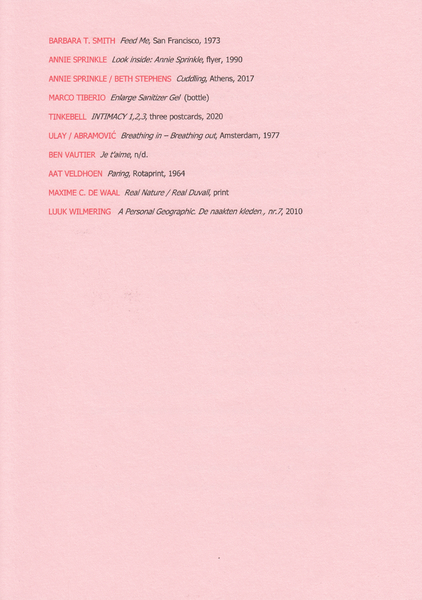 BARBARA T. SMITH Feed Me, San Francisco, 1973

ANNIE SPRINKLE Look inside: Annie Sprinkle, flyer, 1990

ANNIE SPRINKLE / BETH STEPHENS Cuddling, Athens, 2017

MARCO TIBERIO Enlarge Sanitizer Gel (bottle)

TINKEBELL INTIMACY 1,2,3, three postcards, 2020

ULAY / ABRAMOVIĆ Breathing in – Breathing out, Amsterdam, 1977

BEN VAUTIER Je t'aime, n/d.

AAT VELDHOEN Paring, Rotaprint, 1964

MAXIME C. DE WAAL Real Nature / Real Duvall, print

LUUK WILMERING A Personal Geographic. De naakten kleden , nr.7, 2010